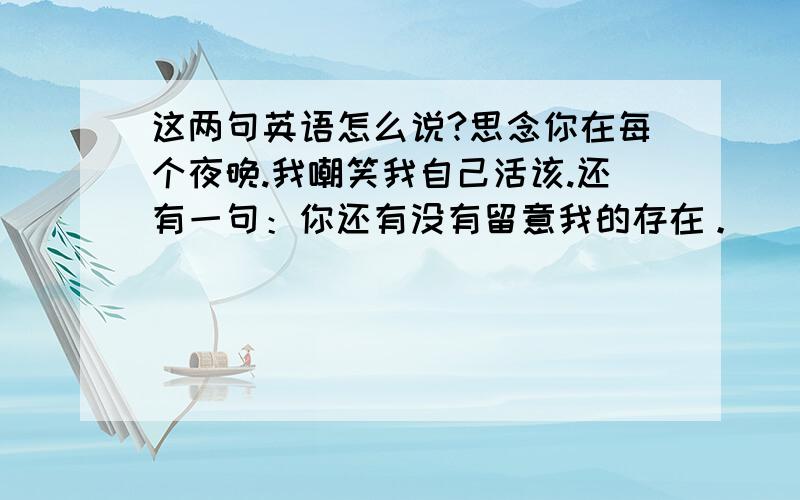 这两句英语怎么说?思念你在每个夜晚.我嘲笑我自己活该.还有一句：你还有没有留意我的存在．